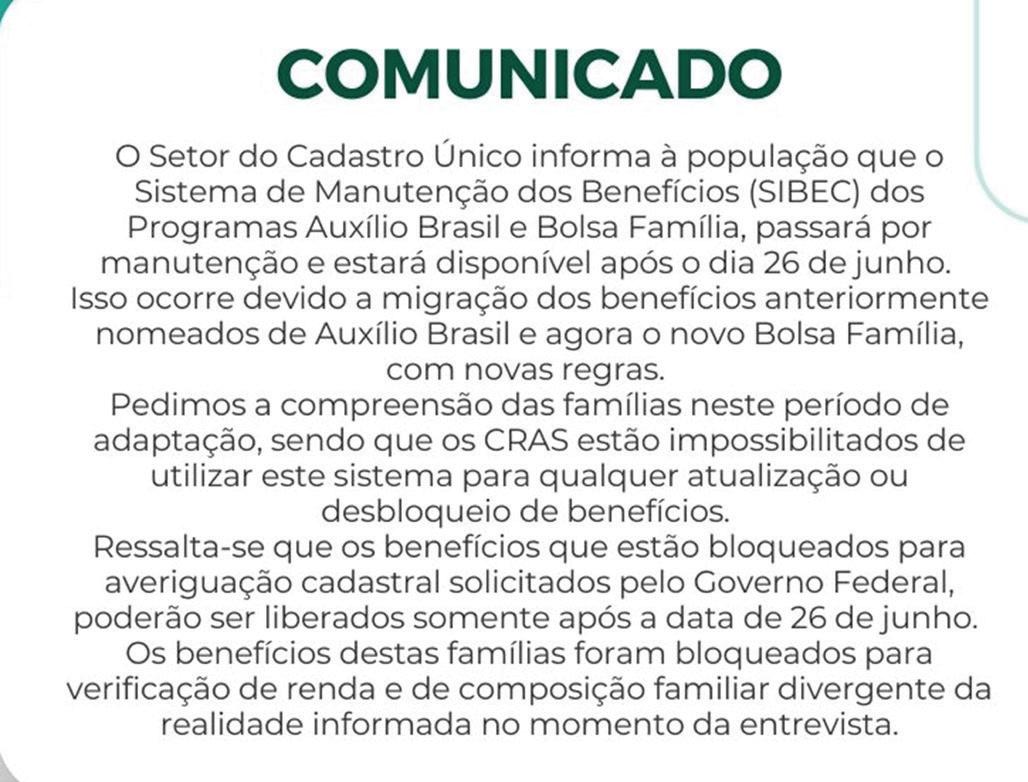 COMUNICADO

O Setor do Cadastro Único informa à população que o Sistema de Manutenção dos Benefícios (SIBEC) dos Programas Auxílio Brasil e Bolsa Família, passará por manutenção e estará disponível após o dia 26 de junho. Isso ocorre devido a migração dos benefícios anteriormente nomeados de Auxílio Brasil e agora o novo Bolsa Família, com novas regras.
Pedimos a compreensão das famílias neste período de adaptação, sendo que os CRAS estão impossibilitados de utilizar este sistema para qualquer atualização ou desbloqueio de benefícios.
Ressalta-se que os benefícios que estão bloqueados para averiguação cadastral solicitados pelo Governo Federal, poderão ser liberados somente após a data de 26 de junho. Os benefícios destas famílias foram bloqueados para verificação de renda e de composição familiar divergente da realidade informada no momento da entrevista.